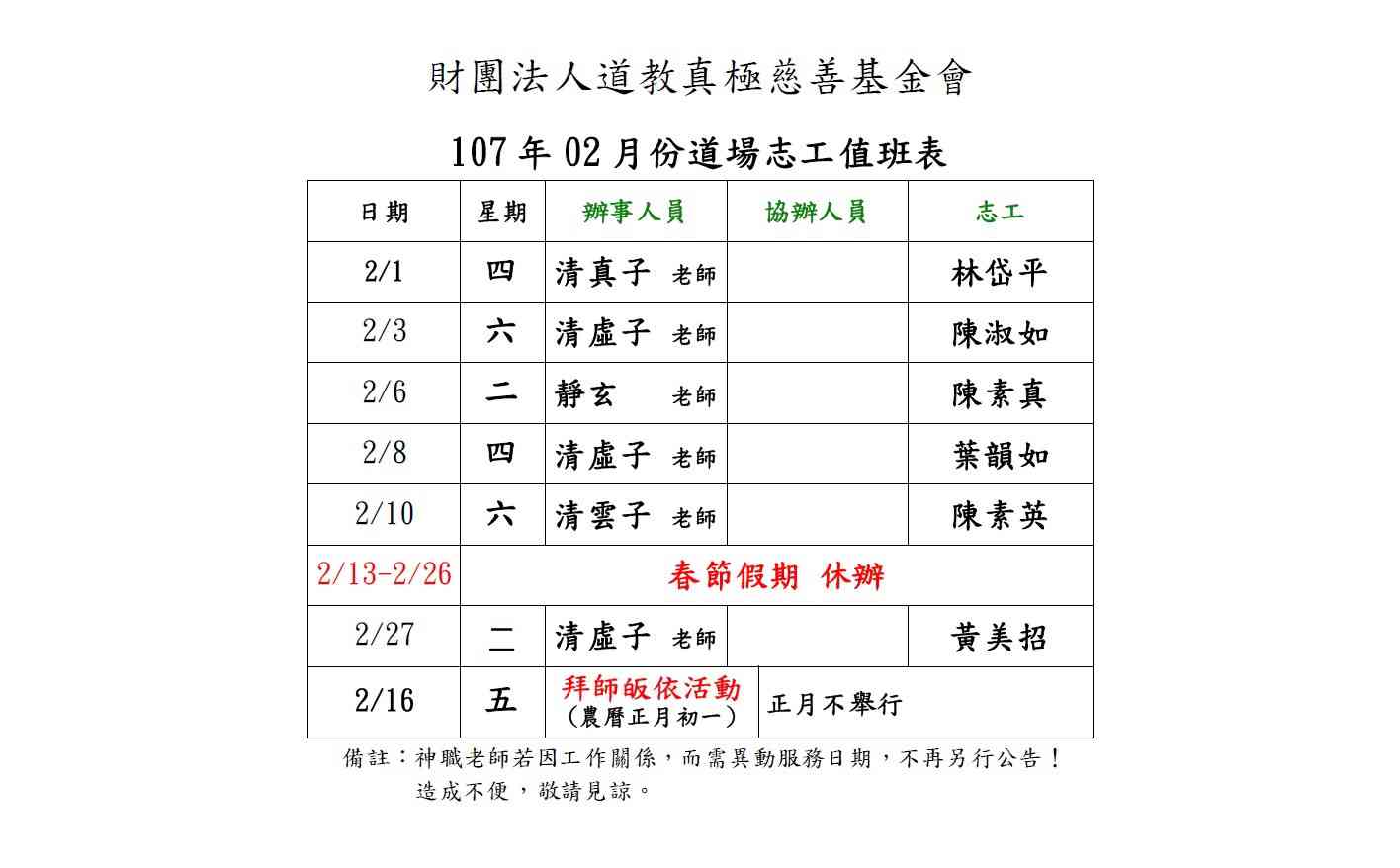 財團法人道教真極慈善基金會

107年02月份道場志工值班表

| 日期 | 星期 | 辦事人員 | 協辦人員 | 志工 |
|---|---|---|---|---|
| 2/1 | 四 | 清真子 老師 | | 林岱平 |
| 2/3 | 六 | 清虛子 老師 | | 陳淑如 |
| 2/6 | 二 | 靜玄 老師 | | 陳素真 |
| 2/8 | 四 | 清虛子 老師 | | 葉韻如 |
| 2/10 | 六 | 清雲子 老師 | | 陳素英 |
| 2/13-2/26 | 春節假期 休辦 | | | |
| 2/27 | 二 | 清虛子 老師 | | 黃美招 |
| 2/16 | 五 | 拜師皈依活動 (農曆正月初一) | 正月不舉行 | |

備註：神職老師若因工作關係，而需異動服務日期，不再另行公告！
造成不便，敬請見諒。